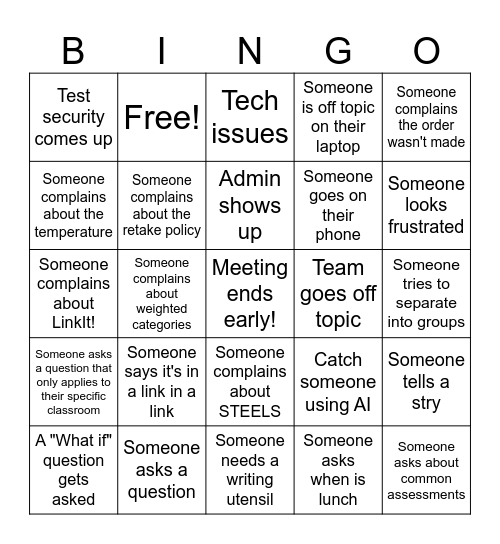 | B | I | N | G | O |
|---|---|---|---|---|
| Test security comes up | Free! | Tech issues | Someone is off topic on their laptop | Someone complains the order wasn't made |
| Someone complains about the temperature | Someone complains about the retake policy | Admin shows up | Someone goes on their phone | Someone looks frustrated |
| Someone complains about LinkIt! | Someone complains about weighted categories | Meeting ends early! | Team goes off topic | Someone tries to separate into groups |
| Someone asks a question that only applies to their specific classroom | Someone says it's in a link in a link | Someone complains about STEELS | Catch someone using AI | Someone tells a stry |
| A "What if" question gets asked | Someone asks a question | Someone needs a writing utensil | Someone asks when is lunch | Someone asks about common assessments |